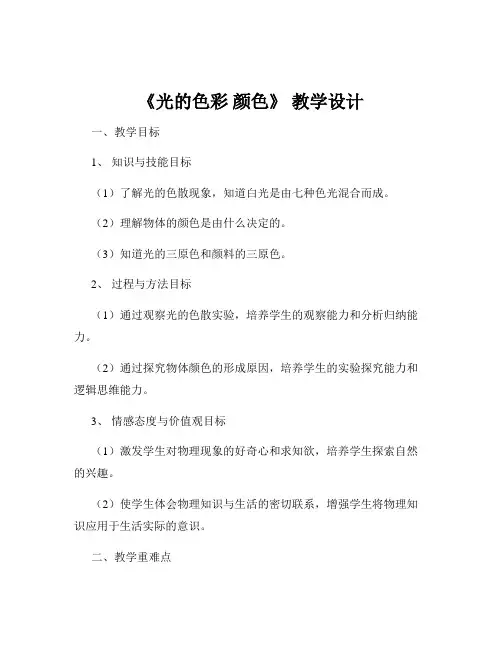 《光的色彩 颜色》 教学设计

一、教学目标

1、 知识与技能目标

（1）了解光的色散现象，知道白光是由七种色光混合而成。

（2）理解物体的颜色是由什么决定的。

（3）知道光的三原色和颜料的三原色。

2、 过程与方法目标

（1）通过观察光的色散实验，培养学生的观察能力和分析归纳能力。

（2）通过探究物体颜色的形成原因，培养学生的实验探究能力和逻辑思维能力。

3、 情感态度与价值观目标

（1）激发学生对物理现象的好奇心和求知欲，培养学生探索自然的兴趣。

（2）使学生体会物理知识与生活的密切联系，增强学生将物理知识应用于生活实际的意识。

二、教学重难点